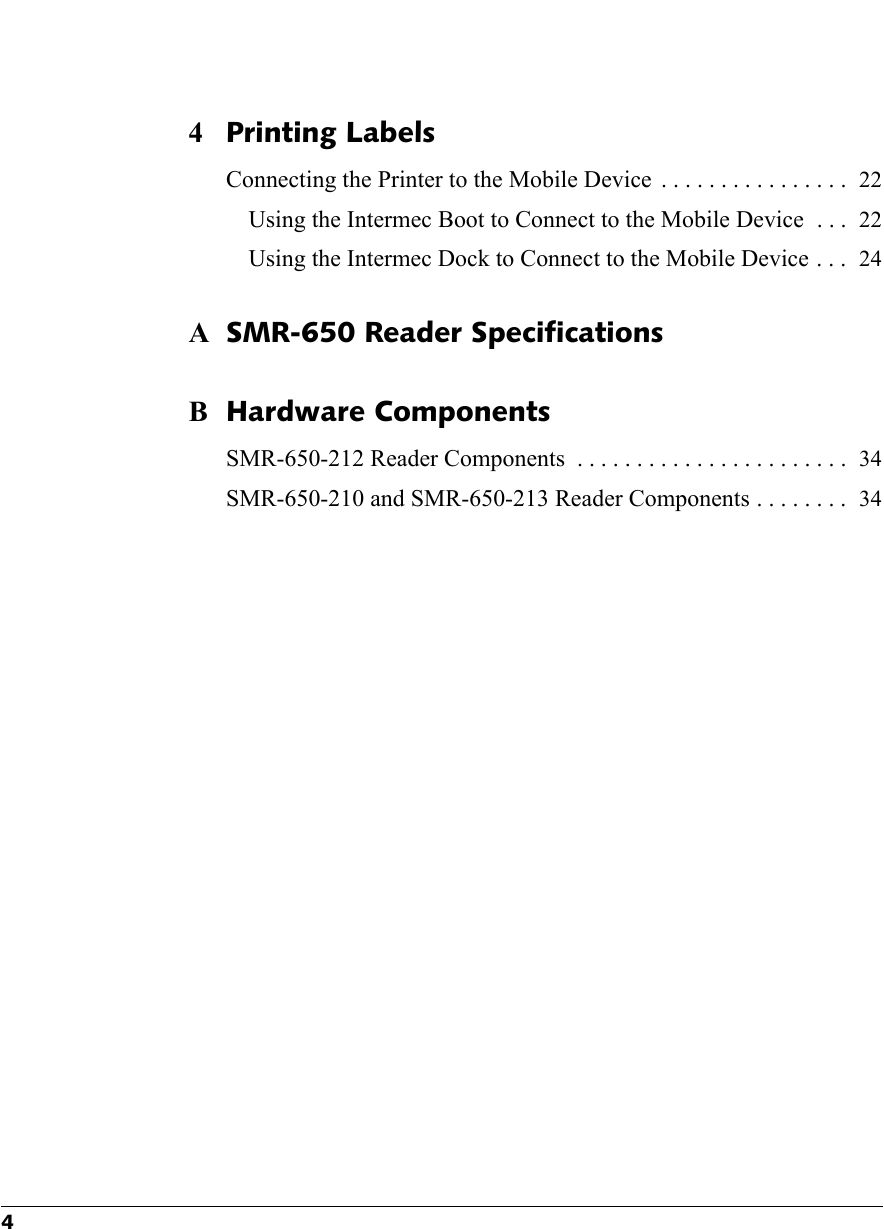 4 Printing Labels

Connecting the Printer to the Mobile Device . . . . . . . . . . . . . . . . 22

Using the Intermec Boot to Connect to the Mobile Device . . . 22

Using the Intermec Dock to Connect to the Mobile Device . . . 24

A SMR-650 Reader Specifications

B Hardware Components

SMR-650-212 Reader Components . . . . . . . . . . . . . . . . . . . . . . . 34

SMR-650-210 and SMR-650-213 Reader Components . . . . . . . . 34

4